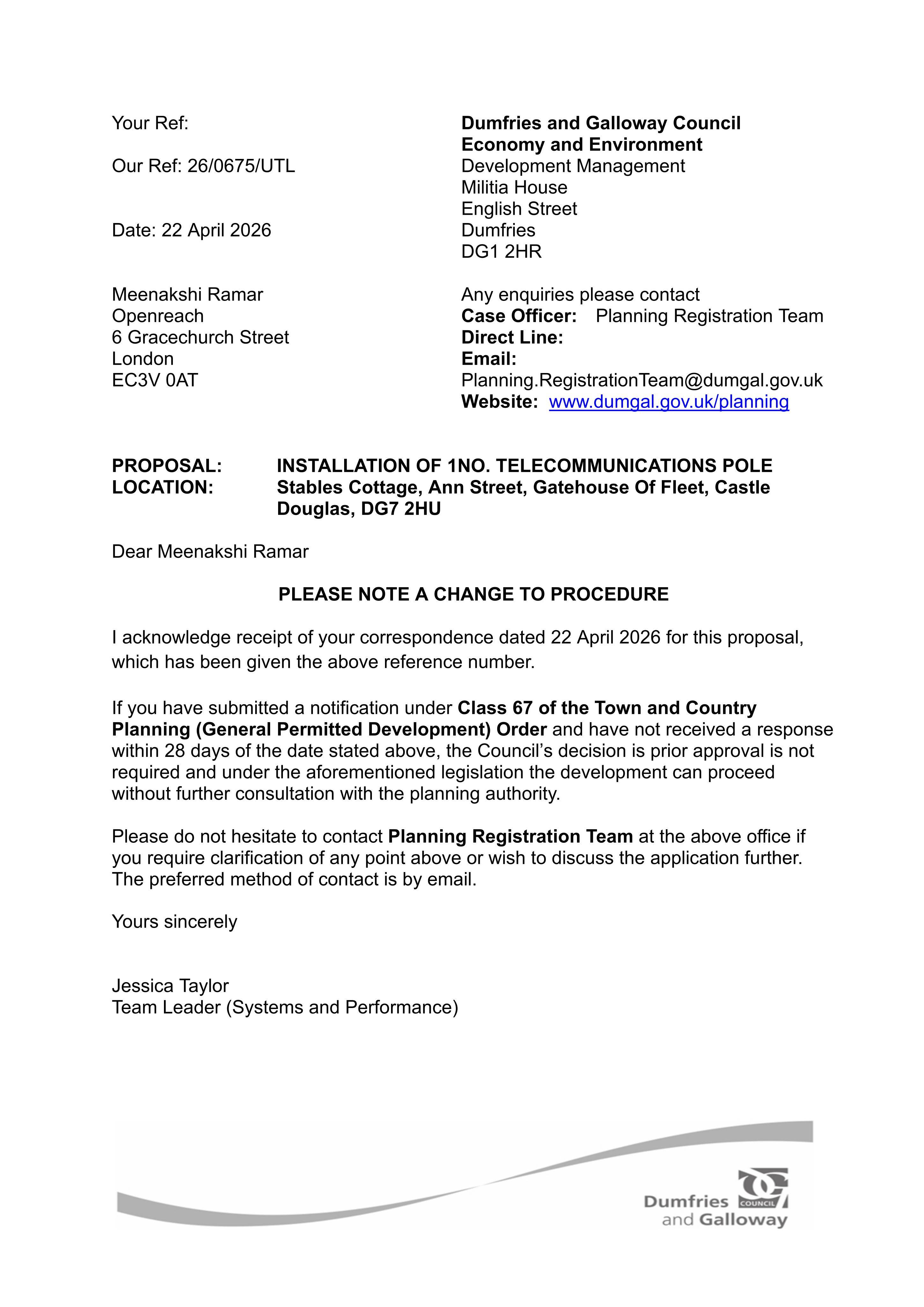 Your Ref:

Our Ref: 26/0675/UTL

Date: 22 April 2026

Meenakshi Ramar
Openreach
6 Gracechurch Street
London
EC3V 0AT

Dumfries and Galloway Council
Economy and Environment
Development Management
Militia House
English Street
Dumfries
DG1 2HR

Any enquiries please contact
Case Officer: Planning Registration Team
Direct Line:
Email:
Planning.RegistrationTeam@dumgal.gov.uk
Website: www.dumgal.gov.uk/planning

PROPOSAL: INSTALLATION OF 1NO. TELECOMMUNICATIONS POLE
LOCATION: Stables Cottage, Ann Street, Gatehouse Of Fleet, Castle Douglas, DG7 2HU

Dear Meenakshi Ramar

PLEASE NOTE A CHANGE TO PROCEDURE

I acknowledge receipt of your correspondence dated 22 April 2026 for this proposal, which has been given the above reference number.

If you have submitted a notification under Class 67 of the Town and Country Planning (General Permitted Development) Order and have not received a response within 28 days of the date stated above, the Council's decision is prior approval is not required and under the aforementioned legislation the development can proceed without further consultation with the planning authority.

Please do not hesitate to contact Planning Registration Team at the above office if you require clarification of any point above or wish to discuss the application further. The preferred method of contact is by email.

Yours sincerely

Jessica Taylor
Team Leader (Systems and Performance)

Dumfries COUNCIL
and Galloway